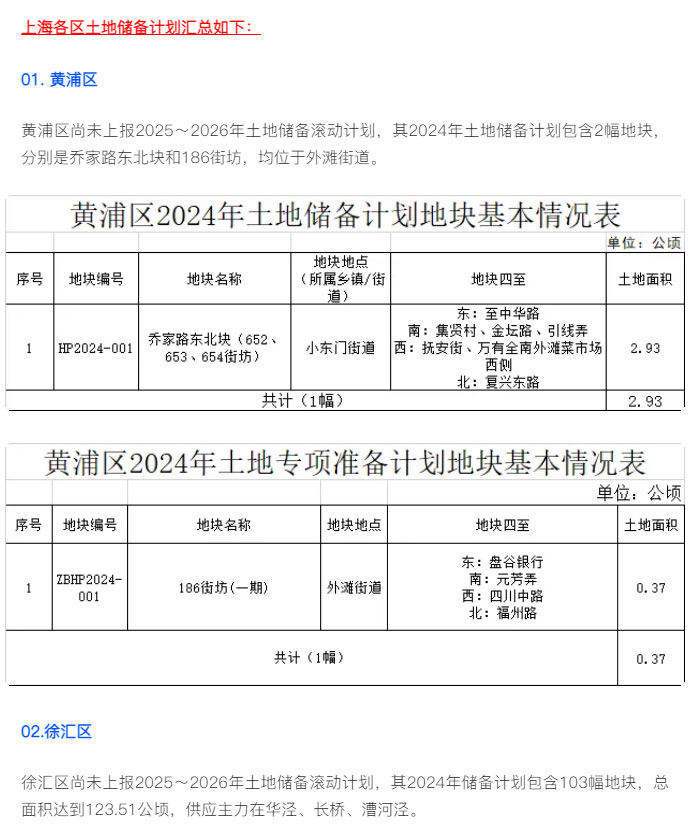 上海各区土地储备计划汇总如下：

01. 黄浦区

黄浦区尚未上报2025～2026年土地储备滚动计划，其2024年土地储备计划包含2幅地块，分别是乔家路东北块和186街坊，均位于外滩街道。

黄浦区2024年土地储备计划地块基本情况表

单位：公顷

| 序号 | 地块编号 | 地块名称 | 地块地点（所属乡镇/街道） | 地块四至 | 土地面积 |
|---|---|---|---|---|---|
| 1 | HP2024-001 | 乔家路东北块（652、653、654街坊） | 小东门街道 | 东：至中华路 南：集贤村、金坛路、引线弄 西：抚安街、万有全南外滩菜市场西侧 北：复兴东路 | 2.93 |
| 共计（1幅） | | | | | 2.93 |

黄浦区2024年土地专项准备计划地块基本情况表

单位：公顷

| 序号 | 地块编号 | 地块名称 | 地块地点 | 地块四至 | 土地面积 |
|---|---|---|---|---|---|
| 1 | ZBHP2024-001 | 186街坊（一期） | 外滩街道 | 东：盘谷银行 南：元芳弄 西：四川中路 北：福州路 | 0.37 |
| 共计（1幅） | | | | | 0.37 |

02.徐汇区

徐汇区尚未上报2025～2026年土地储备滚动计划，其2024年储备计划包含103幅地块，总面积达到123.51公顷，供应主力在华泾、长桥、漕河泾。